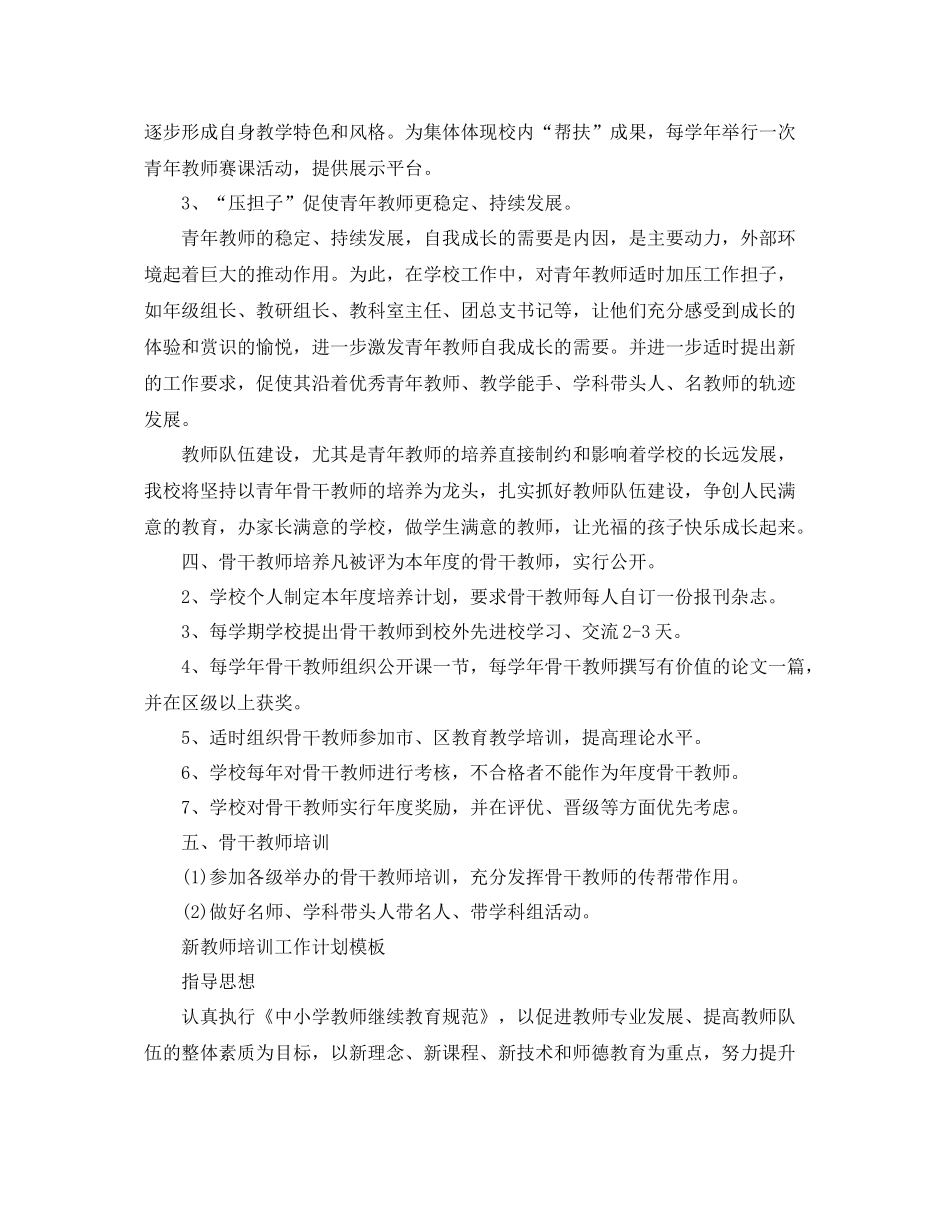 逐步形成自身教学特色和风格。为集体体现校内“帮扶”成果，每学年举行一次青年教师赛课活动，提供展示平台。

3、“压担子”促使青年教师更稳定、持续发展。

青年教师的稳定、持续发展，自我成长的需要是内因，是主要动力，外部环境起着巨大的推动作用。为此，在学校工作中，对青年教师适时加压工作担子，如年级组长、教研组长、教科室主任、团总支书记等，让他们充分感受到成长的体验和赏识的愉悦，进一步激发青年教师自我成长的需要。并进一步适时提出新的工作要求，促使其沿着优秀青年教师、教学能手、学科带头人、名教师的轨迹发展。

教师队伍建设，尤其是青年教师的培养直接制约和影响着学校的长远发展，我校将坚持以青年骨干教师的培养为龙头，扎实抓好教师队伍建设，争创人民满意的教育，办家长满意的学校，做学生满意的教师，让光福的孩子快乐成长起来。

四、骨干教师培养凡被评为本年度的骨干教师，实行公开。

2、学校个人制定本年度培养计划，要求骨干教师每人自订一份报刊杂志。

3、每学期学校提出骨干教师到校外先进校学习、交流2-3天。

4、每学年骨干教师组织公开课一节，每学年骨干教师撰写有价值的论文一篇，并在区级以上获奖。

5、适时组织骨干教师参加市、区教育教学培训，提高理论水平。

6、学校每年对骨干教师进行考核，不合格者不能作为年度骨干教师。

7、学校对骨干教师实行年度奖励，并在评优、晋级等方面优先考虑。

五、骨干教师培训

(1)参加各级举办的骨干教师培训，充分发挥骨干教师的传帮带作用。

(2)做好名师、学科带头人带名人、带学科组活动。

新教师培训工作计划模板

指导思想

认真执行《中小学教师继续教育规范》，以促进教师专业发展、提高教师队伍的整体素质为目标，以新理念、新课程、新技术和师德教育为重点，努力提升